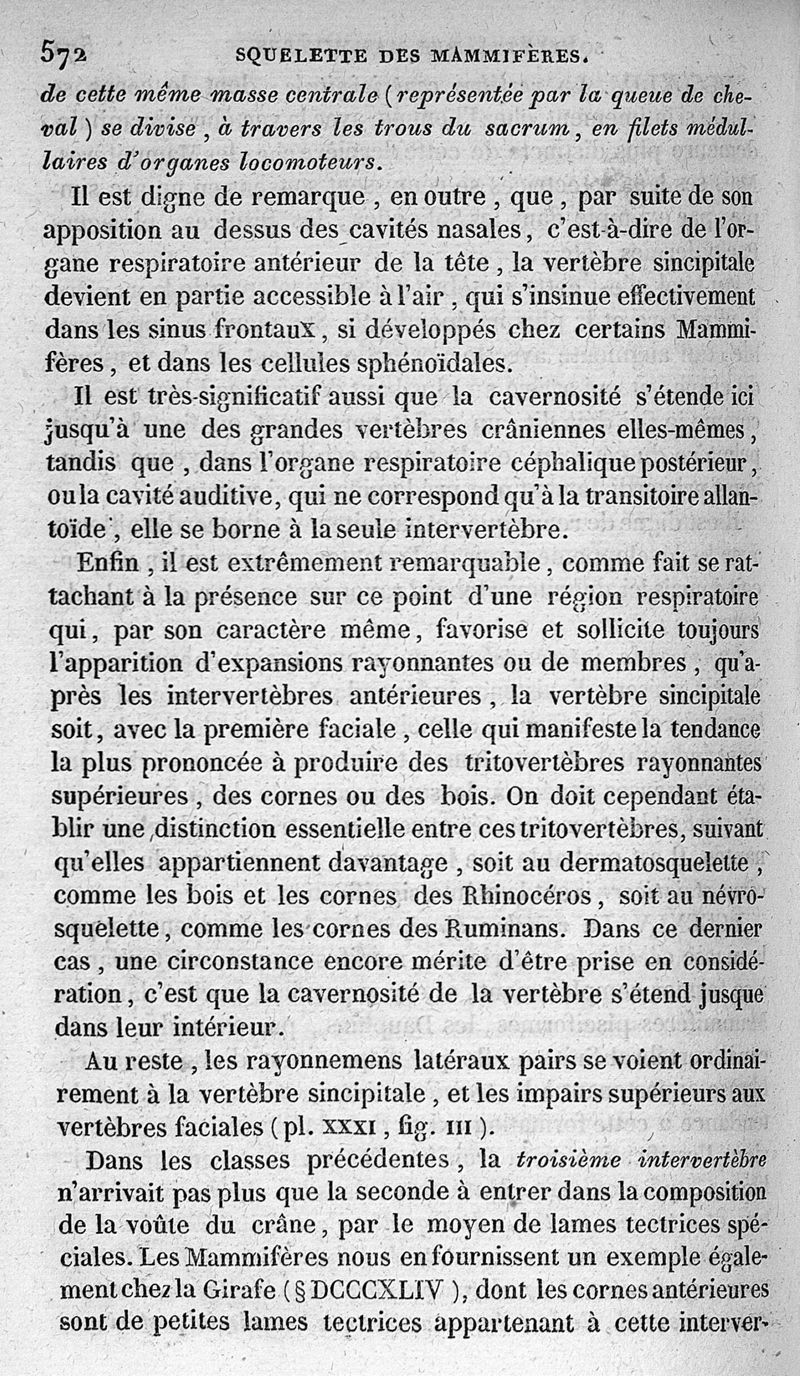 572 SQUELETTE DES MAMMIFÈRES.

de cette même masse centrale (représentée par la queue de cheval) se divise, à travers les trous du sacrum, en filets médullaires d'organes locomoteurs.

Il est digne de remarque, en outre, que, par suite de son apposition au dessus des cavités nasales, c'est-à-dire de l'organe respiratoire antérieur de la tête, la vertèbre sincipitale devient en partie accessible à l'air, qui s'insinue effectivement dans les sinus frontaux, si développés chez certains Mammifères, et dans les cellules sphénoïdales.

Il est très-significatif aussi que la cavernosité s'étende ici jusqu'à une des grandes vertèbres crâniennes elles-mêmes, tandis que, dans l'organe respiratoire céphalique postérieur, ou la cavité auditive, qui ne correspond qu'à la transitoire allantoïde, elle se borne à la seule intervertèbre.

Enfin, il est extrêmement remarquable, comme fait se rattachant à la présence sur ce point d'une région respiratoire qui, par son caractère même, favorise et sollicite toujours l'apparition d'expansions rayonnantes ou de membres, qu'après les intervertèbres antérieures, la vertèbre sincipitale soit, avec la première faciale, celle qui manifeste la tendance la plus prononcée à produire des tritovertèbres rayonnantes supérieures, des cornes ou des bois. On doit cependant établir une distinction essentielle entre ces tritovertèbres, suivant qu'elles appartiennent davantage, soit au dermatosquelette, comme les bois et les cornes des Rhinocéros, soit au névrosquelette, comme les cornes des Ruminans. Dans ce dernier cas, une circonstance encore mérite d'être prise en considération, c'est que la cavernosité de la vertèbre s'étend jusque dans leur intérieur.

Au reste, les rayonnemens latéraux pairs se voient ordinairement à la vertèbre sincipitale, et les impairs supérieurs aux vertèbres faciales (pl. XXXI, fig. III).

Dans les classes précédentes, la troisième intervertèbre n'arrivait pas plus que la seconde à entrer dans la composition de la voûte du crâne, par le moyen de lames tectrices spéciales. Les Mammifères nous en fournissent un exemple également chez la Girafe (§ DCCCXLIV), dont les cornes antérieures sont de petites lames tectrices appartenant à cette interver-